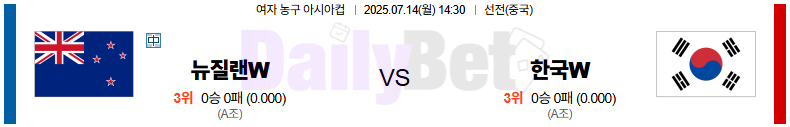 여자 농구 아시아컵 | 2025.07.14(월) 14:30 | 선전(중국)

中

뉴질랜W

3위 0승 0패 (0.000)
(A조)

DailyBet

VS

한국W

3위 0승 0패 (0.000)
(A조)